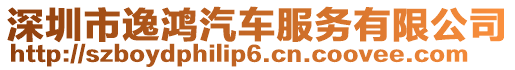 深圳市逸鸿汽车服务有限公司
http://szboydphilip6.cn.coovee.com